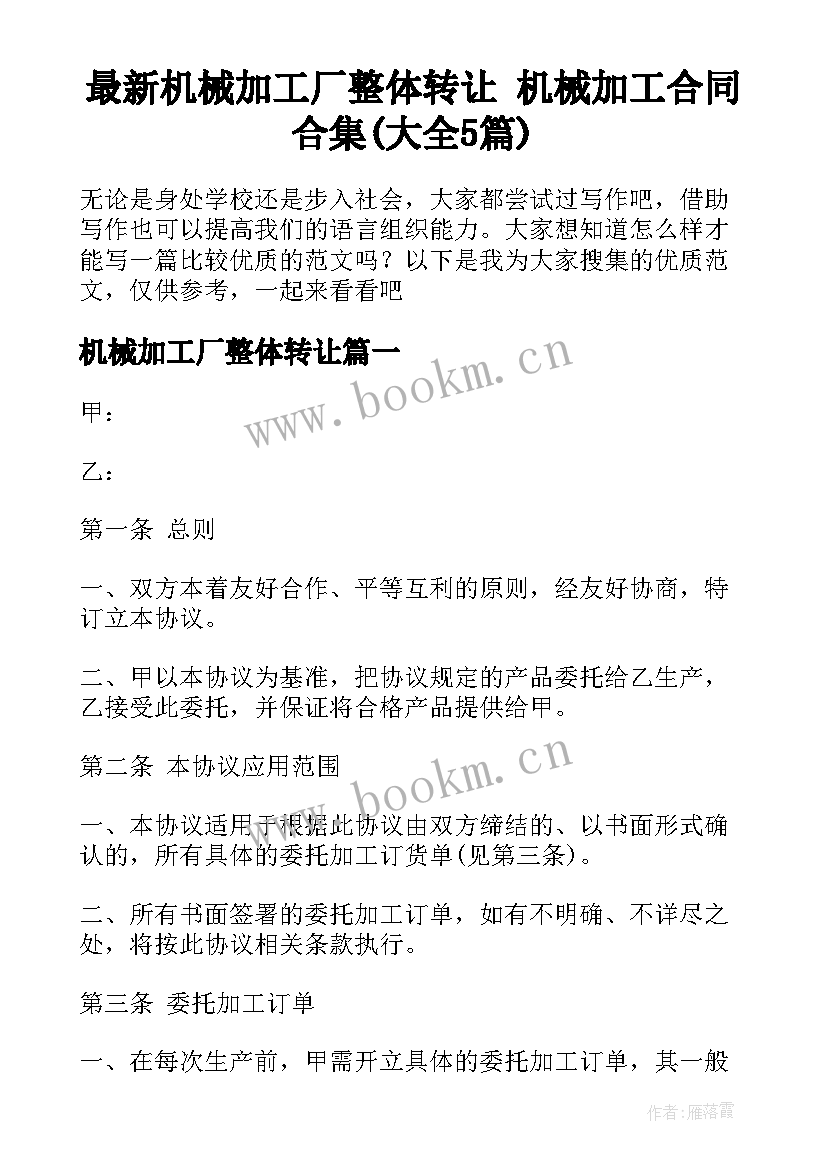 最新机械加工厂整体转让 机械加工合同合集(大全5篇)

无论是身处学校还是步入社会，大家都尝试过写作吧，借助写作也可以提高我们的语言组织能力。大家想知道怎么样才能写一篇比较优质的范文吗？以下是我为大家搜集的优质范文，仅供参考，一起来看看吧

机械加工厂整体转让篇一

www.bookm.cn

甲：

乙：

第一条 总则

一、双方本着友好合作、平等互利的原则，经友好协商，特订立本协议。

二、甲以本协议为基准，把协议规定的产品委托给乙生产，乙接受此委托，并保证将合格产品提供给甲。

第二条 本协议应用范围

www.bookm.cn

一、本协议适用于根据此协议由双方缔结的、以书面形式确认的，所有具体的委托加工订货单(见第三条)。

二、所有书面签署的委托加工订单，如有不明确、不详尽之处，将按此协议相关条款执行。

第三条 委托加工订单

一、在每次生产前，甲需开立具体的委托加工订单，其一般

作者：雁落霞